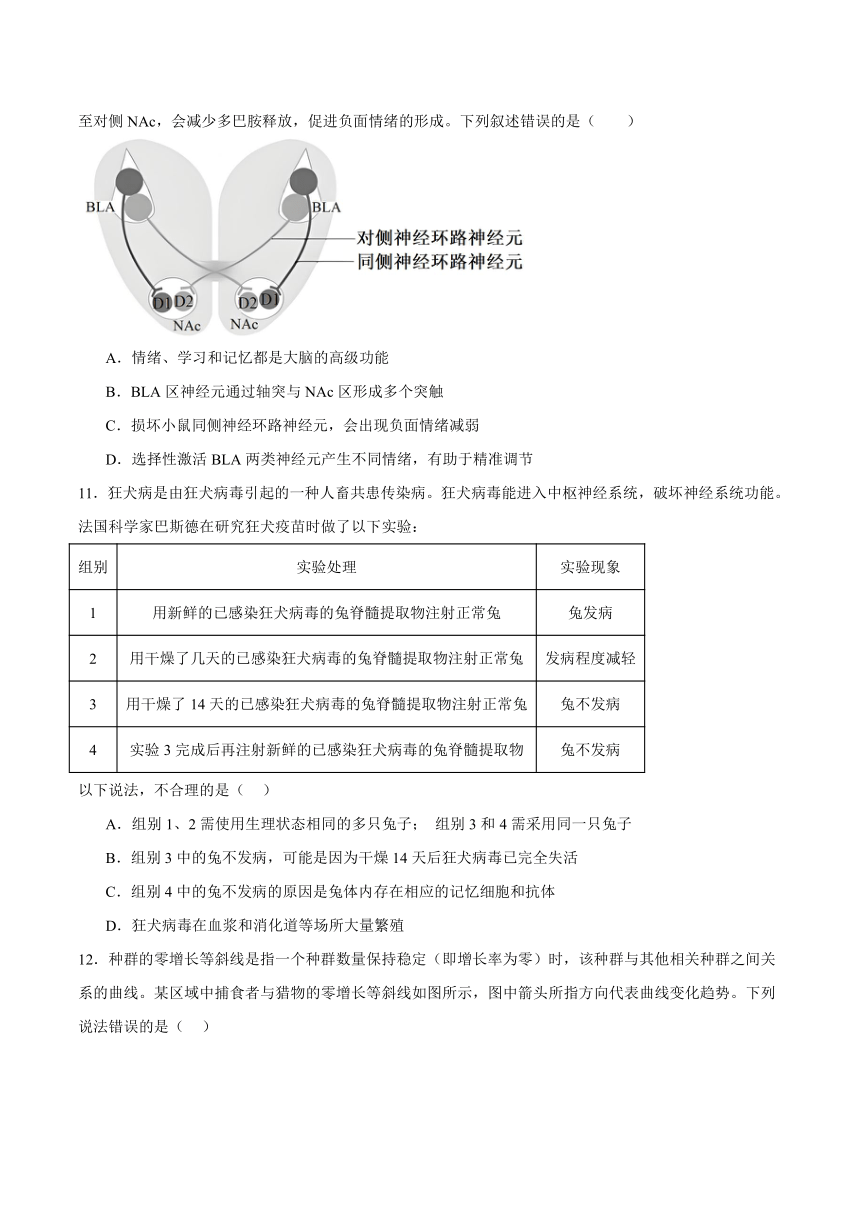 至对侧 NAc，会减少多巴胺释放，促进负面情绪的形成。下列叙述错误的是（　　）

BLA BLA
对侧神经环路神经元
同侧神经环路神经元
D1 D2 D2 D1
NAc NAc

A．情绪、学习和记忆都是大脑的高级功能

B．BLA 区神经元通过轴突与 NAc 区形成多个突触

C．损坏小鼠同侧神经环路神经元，会出现负面情绪减弱

D．选择性激活 BLA 两类神经元产生不同情绪，有助于精准调节

11．狂犬病是由狂犬病毒引起的一种人畜共患传染病。狂犬病毒能进入中枢神经系统，破坏神经系统功能。法国科学家巴斯德在研究狂犬疫苗时做了以下实验：

| 组别 | 实验处理 | 实验现象 |
|---|---|---|
| 1 | 用新鲜的已感染狂犬病毒的兔脊髓提取物注射正常兔 | 兔发病 |
| 2 | 用干燥了几天的已感染狂犬病毒的兔脊髓提取物注射正常兔 | 发病程度减轻 |
| 3 | 用干燥了 14 天的已感染狂犬病毒的兔脊髓提取物注射正常兔 | 兔不发病 |
| 4 | 实验 3 完成后再注射新鲜的已感染狂犬病毒的兔脊髓提取物 | 兔不发病 |

以下说法，不合理的是（　　）

A．组别 1、2 需使用生理状态相同的多只兔子；　组别 3 和 4 需采用同一只兔子

B．组别 3 中的兔不发病，可能是因为干燥 14 天后狂犬病毒已完全失活

C．组别 4 中的兔不发病的原因是兔体内存在相应的记忆细胞和抗体

D．狂犬病毒在血浆和消化道等场所大量繁殖

12．种群的零增长等斜线是指一个种群数量保持稳定（即增长率为零）时，该种群与其他相关种群之间关系的曲线。某区域中捕食者与猎物的零增长等斜线如图所示，图中箭头所指方向代表曲线变化趋势。下列说法错误的是（　　）